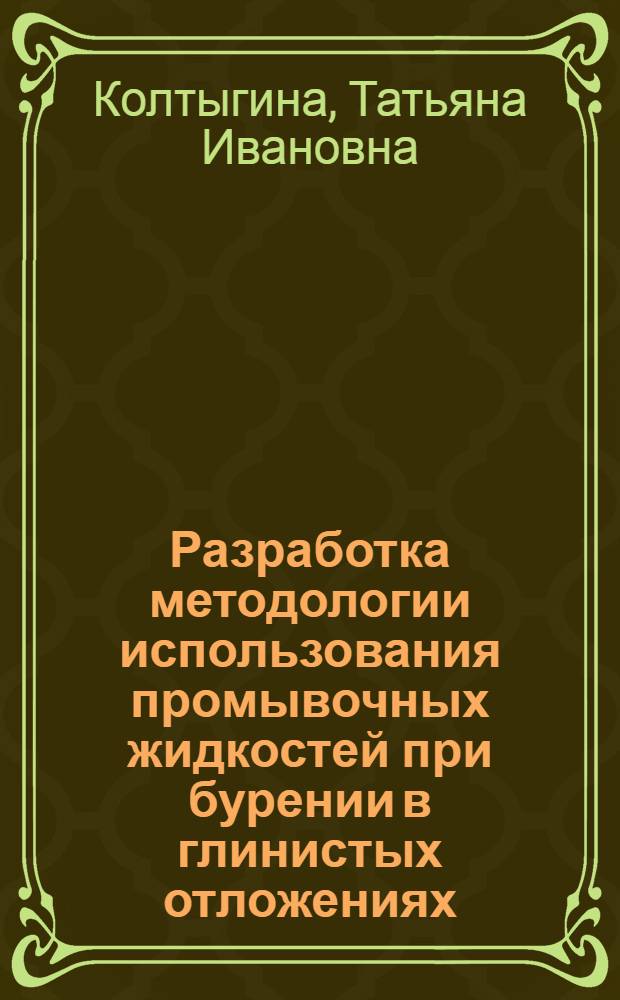 Колтыгина, Татьяна Ивановна

Разработка методологии использования промывочных жидкостей при бурении в глинистых отложениях